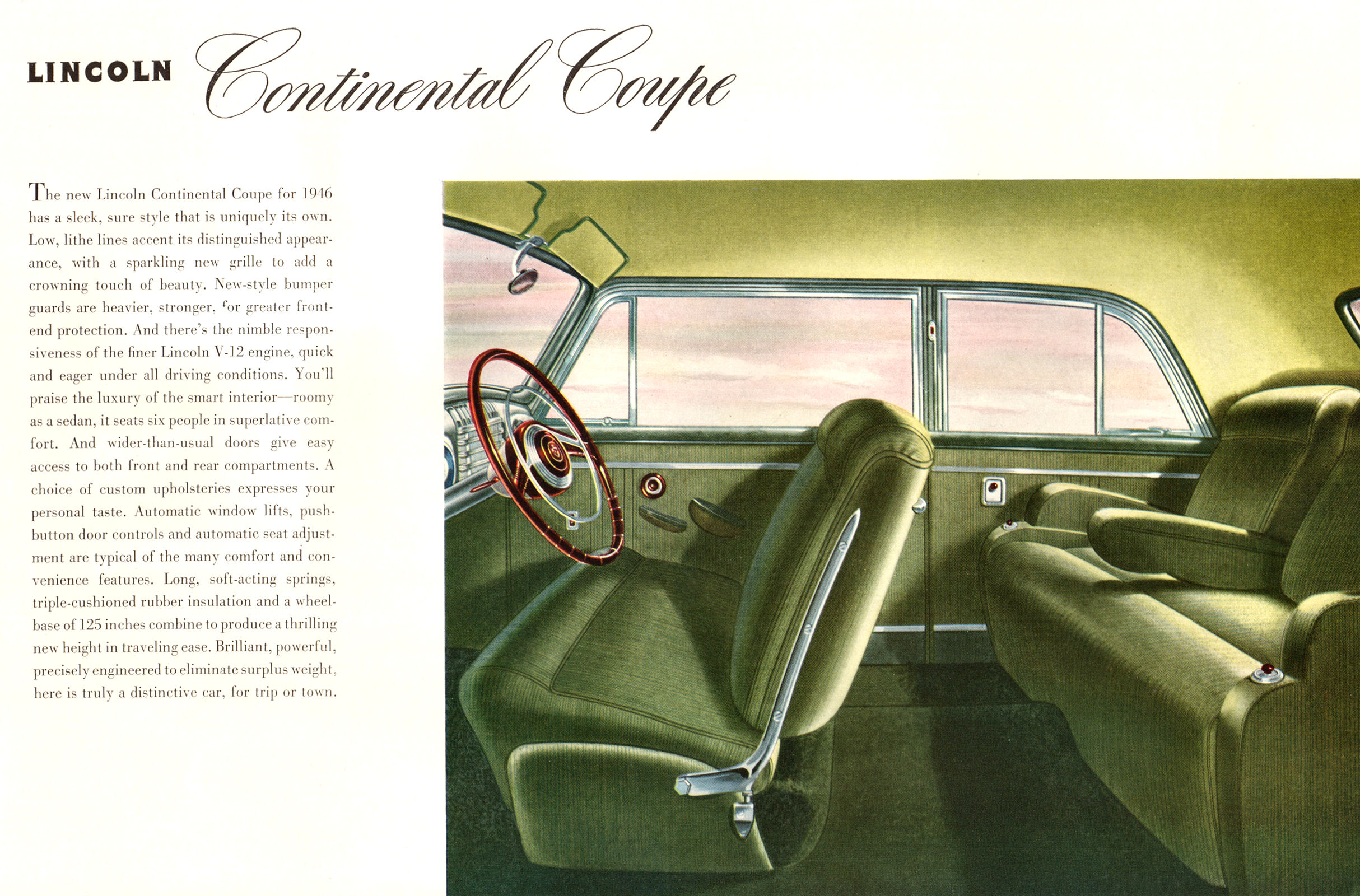 LINCOLN Continental Coupe

The new Lincoln Continental Coupe for 1946 has a sleek, sure style that is uniquely its own. Low, lithe lines accent its distinguished appearance, with a sparkling new grille to add a crowning touch of beauty. New-style bumper guards are heavier, stronger, for greater front-end protection. And there's the nimble responsiveness of the finer Lincoln V-12 engine, quick and eager under all driving conditions. You'll praise the luxury of the smart interior—roomy as a sedan, it seats six people in superlative comfort. And wider-than-usual doors give easy access to both front and rear compartments. A choice of custom upholsteries expresses your personal taste. Automatic window lifts, push-button door controls and automatic seat adjustment are typical of the many comfort and convenience features. Long, soft-acting springs, triple-cushioned rubber insulation and a wheelbase of 125 inches combine to produce a thrilling new height in traveling ease. Brilliant, powerful, precisely engineered to eliminate surplus weight, here is truly a distinctive car, for trip or town.